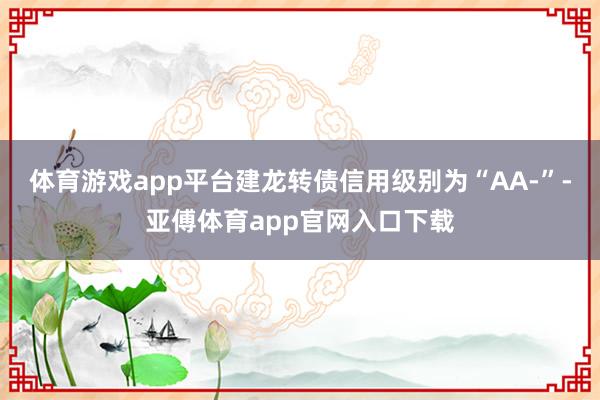 体育游戏app平台建龙转债信用级别为“AA-”-亚傅体育app官网入口下载